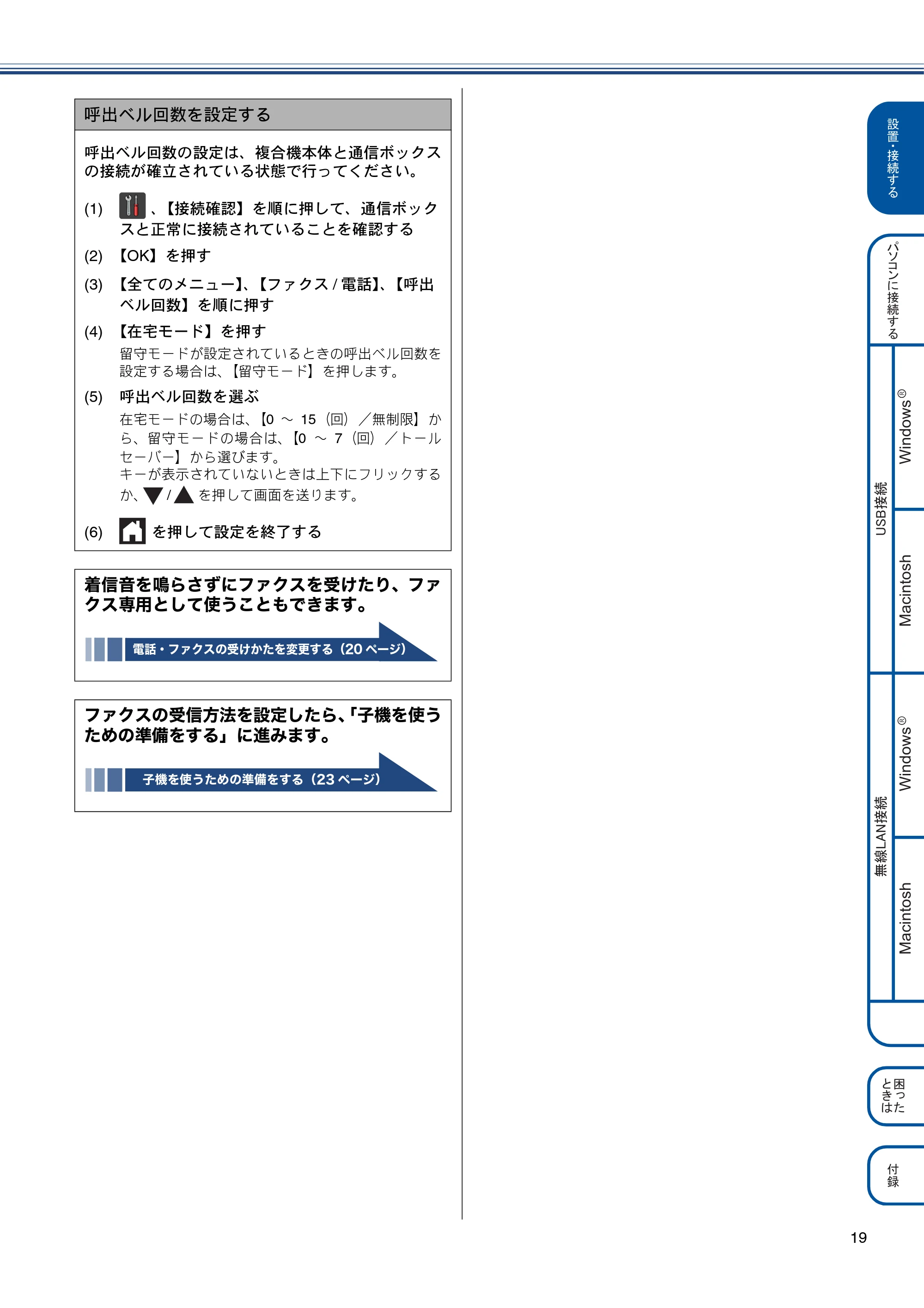 呼出ベル回数を設定する

呼出ベル回数の設定は、複合機本体と通信ボックスの接続が確立されている状態で行ってください。

(1) 、【接続確認】を順に押して、通信ボックスと正常に接続されていることを確認する

(2) 【OK】を押す

(3) 【全てのメニュー】、【ファクス / 電話】、【呼出ベル回数】を順に押す

(4) 【在宅モード】を押す
留守モードが設定されているときの呼出ベル回数を設定する場合は、【留守モード】を押します。

(5) 呼出ベル回数を選ぶ
在宅モードの場合は、【0 ～ 15（回）／無制限】から、留守モードの場合は、【0 ～ 7（回）／トールセーバー】から選びます。
キーが表示されていないときは上下にフリックするか、▼ / ▲ を押して画面を送ります。

(6) を押して設定を終了する

着信音を鳴らさずにファクスを受けたり、ファクス専用として使うこともできます。

電話・ファクスの受けかたを変更する（20 ページ）

ファクスの受信方法を設定したら、「子機を使うための準備をする」に進みます。

子機を使うための準備をする（23 ページ）

設置・接続する
パソコンに接続する
USB接続
Windows®
Macintosh
無線LAN接続
Windows®
Macintosh
困ったときは
付録

19